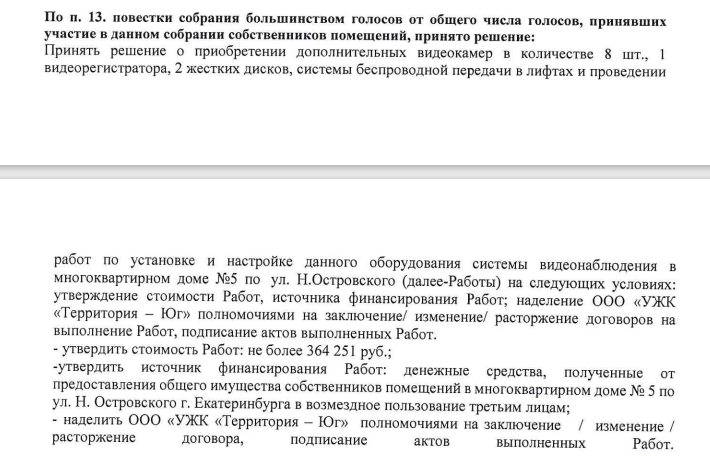 По п. 13. повестки собрания большинством голосов от общего числа голосов, принявших участие в данном собрании собственников помещений, принято решение:
Принять решение о приобретении дополнительных видеокамер в количестве 8 шт., 1 видеорегистратора, 2 жестких дисков, системы беспроводной передачи в лифтах и проведении

работ по установке и настройке данного оборудования системы видеонаблюдения в многоквартирном доме №5 по ул. Н.Островского (далее-Работы) на следующих условиях: утверждение стоимости Работ, источника финансирования Работ; наделение ООО «УЖК «Территория – Юг» полномочиями на заключение/ изменение/ расторжение договоров на выполнение Работ, подписание актов выполненных Работ.
- утвердить стоимость Работ: не более 364 251 руб.;
-утвердить источник финансирования Работ: денежные средства, полученные от предоставления общего имущества собственников помещений в многоквартирном доме № 5 по ул. Н. Островского г. Екатеринбурга в возмездное пользование третьим лицам;
- наделить ООО «УЖК «Территория – Юг» полномочиями на заключение / изменение / расторжение договора, подписание актов выполненных Работ.